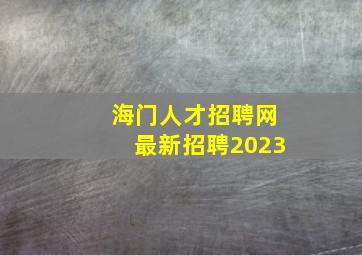 海门人才招聘网
最新招聘2023